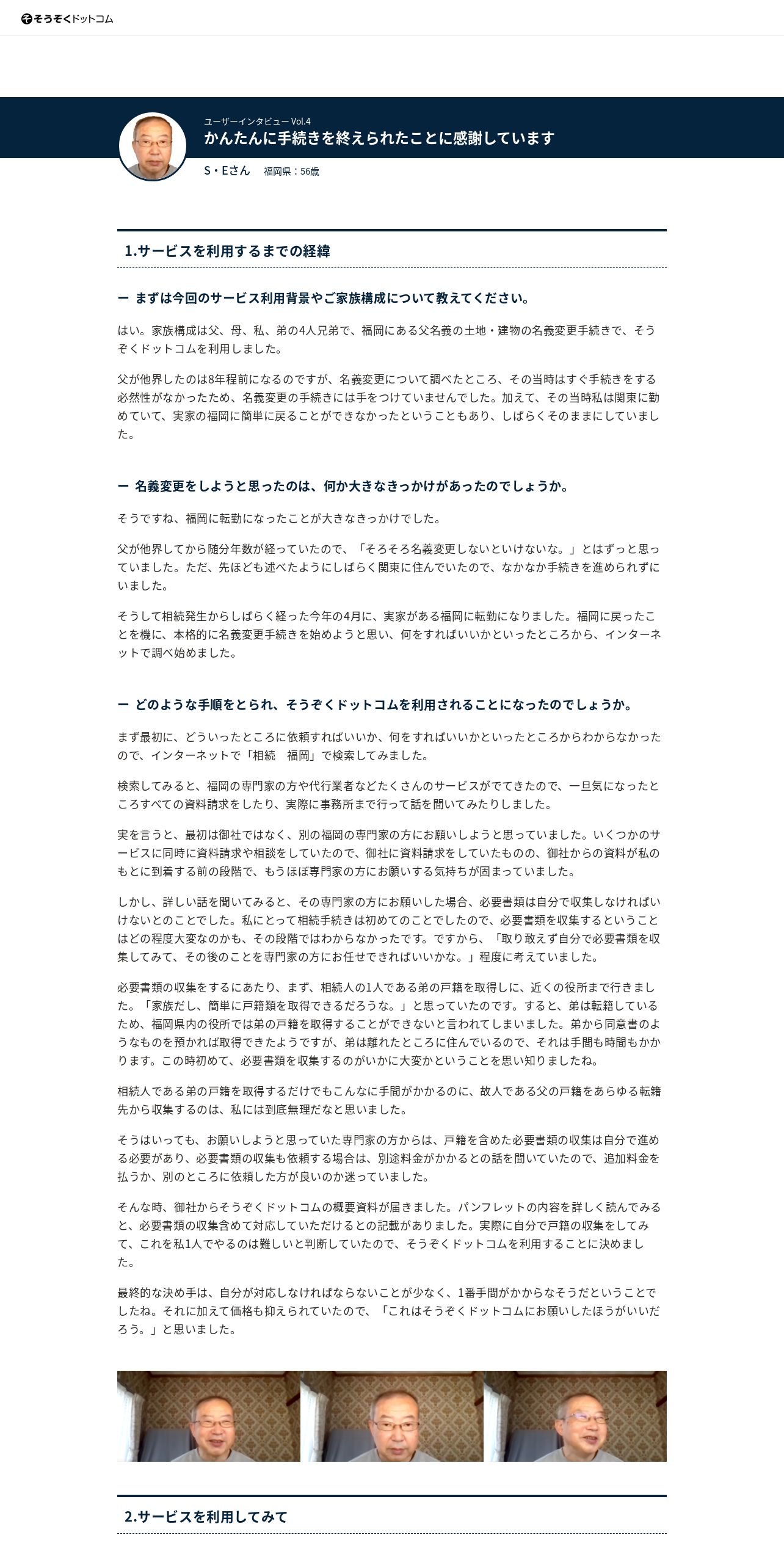 そうぞくドットコム

ユーザーインタビュー Vol.4
かんたんに手続きを終えられたことに感謝しています

S・Eさん　福岡県：56歳

1.サービスを利用するまでの経緯

ー まずは今回のサービス利用背景やご家族構成について教えてください。

はい。家族構成は父、母、私、弟の4人兄弟で、福岡にある父名義の土地・建物の名義変更手続きで、そうぞくドットコムを利用しました。

父が他界したのは8年程前になるのですが、名義変更について調べたところ、その当時はすぐ手続きをする必然性がなかったため、名義変更の手続きには手をつけていませんでした。加えて、その当時私は関東に勤めていて、実家の福岡に簡単に戻ることができなかったということもあり、しばらくそのままにしていました。

ー 名義変更をしようと思ったのは、何か大きなきっかけがあったのでしょうか。

そうですね、福岡に転勤になったことが大きなきっかけでした。

父が他界してから随分年数が経っていたので、「そろそろ名義変更しないといけないな。」とはずっと思っていました。ただ、先ほども述べたようにしばらく関東に住んでいたので、なかなか手続きを進められずにいました。

そうして相続発生からしばらく経った今年の4月に、実家がある福岡に転勤になりました。福岡に戻ったことを機に、本格的に名義変更手続きを始めようと思い、何をすればいいかといったところから、インターネットで調べ始めました。

ー どのような手順をとられ、そうぞくドットコムを利用されることになったのでしょうか。

まず最初に、どういったところに依頼すればいいか、何をすればいいかといったところからわからなかったので、インターネットで「相続　福岡」で検索してみました。

検索してみると、福岡の専門家の方や代行業者などたくさんのサービスがでてきたので、一旦気になったところすべての資料請求をしたり、実際に事務所まで行って話を聞いてみたりしました。

実を言うと、最初は御社ではなく、別の福岡の専門家の方にお願いしようと思っていました。いくつかのサービスに同時に資料請求や相談をしていたので、御社に資料請求をしていたものの、御社からの資料が私のもとに到着する前の段階で、もうほぼ専門家の方にお願いする気持ちが固まっていました。

しかし、詳しい話を聞いてみると、その専門家の方にお願いした場合、必要書類は自分で収集しなければいけないとのことでした。私にとって相続手続きは初めてのことでしたので、必要書類を収集するということはどの程度大変なのかも、その段階ではわからなかったです。ですから、「取り敢えず自分で必要書類を収集してみて、その後のことを専門家の方にお任せできればいいかな。」程度に考えていました。

必要書類の収集をするにあたり、まず、相続人の1人である弟の戸籍を取得しに、近くの役所まで行きました。「家族だし、簡単に戸籍類を取得できるだろうな。」と思っていたのです。すると、弟は転籍しているため、福岡県内の役所では弟の戸籍を取得することができないと言われてしまいました。弟から同意書のようなものを預かれば取得できたようですが、弟は離れたところに住んでいるので、それは手間も時間もかかります。この時初めて、必要書類を収集するのがいかに大変かということを思い知りましたね。

相続人である弟の戸籍を取得するだけでもこんなに手間がかかるのに、故人である父の戸籍をあらゆる転籍先から収集するのは、私には到底無理だなと思いました。

そうはいっても、お願いしようと思っていた専門家の方からは、戸籍を含めた必要書類の収集は自分で進める必要があり、必要書類の収集も依頼する場合は、別途料金がかかるとの話を聞いていたので、追加料金を払うか、別のところに依頼した方が良いのか迷っていました。

そんな時、御社からそうぞくドットコムの概要資料が届きました。パンフレットの内容を詳しく読んでみると、必要書類の収集含めて対応していただけるとの記載がありました。実際に自分で戸籍の収集をしてみて、これを私1人でやるのは難しいと判断していたので、そうぞくドットコムを利用することに決めました。

最終的な決め手は、自分が対応しなければならないことが少なく、1番手間がかからなそうだということでしたね。それに加えて価格も抑えられていたので、「これはそうぞくドットコムにお願いしたほうがいいだろう。」と思いました。

2.サービスを利用してみて